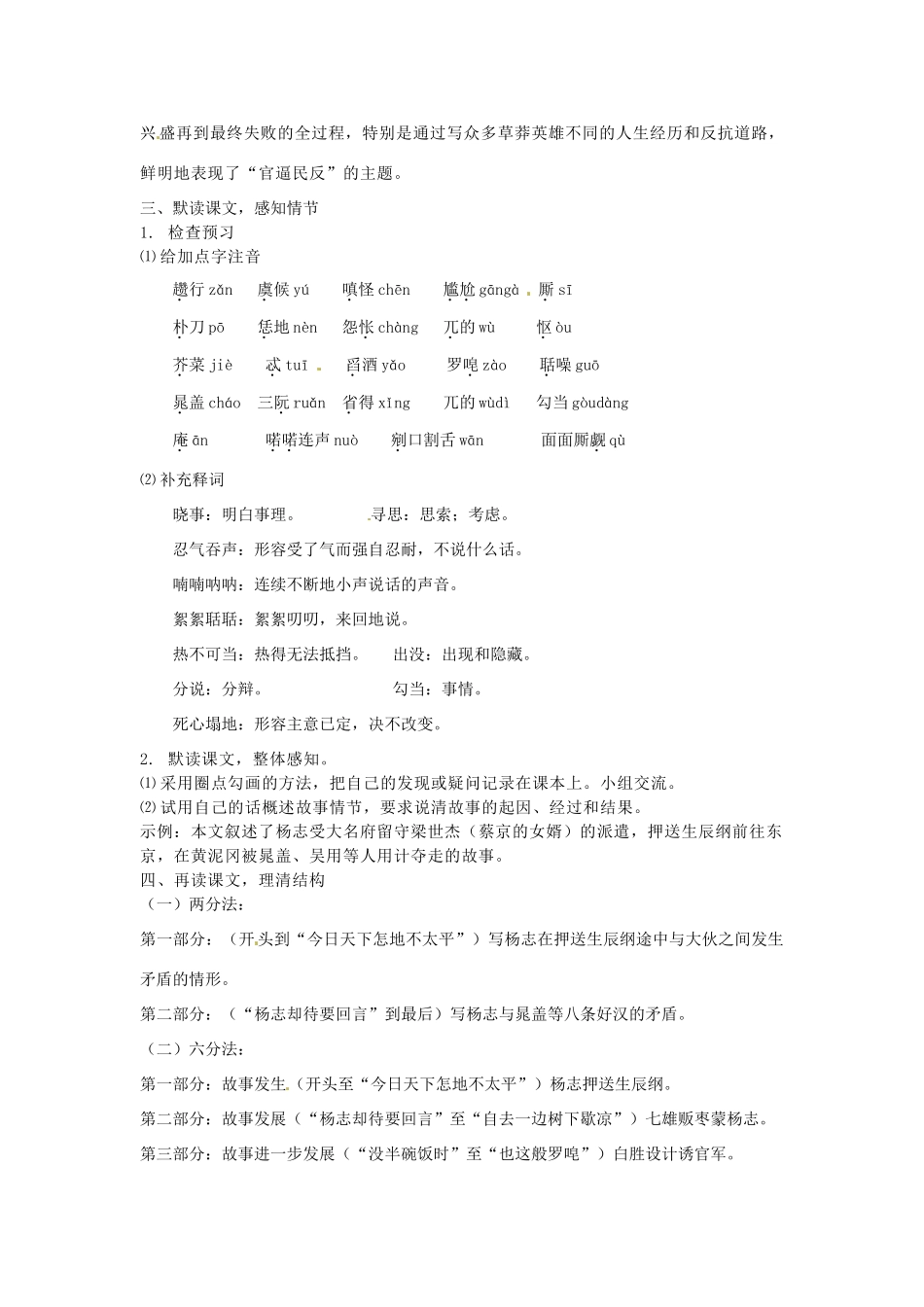 兴盛再到最终失败的全过程，特别是通过写众多草莽英雄不同的人生经历和反抗道路，鲜明地表现了“官逼民反”的主题。

三、默读课文，感知情节
1. 检查预习
⑴给加点字注音

趱行 zǎn　虞候 yú　嗔怪 chēn　尴尬 gāngà　厮 sī
朴刀 pō　恁地 nèn　怨怅 chàng　兀的 wù　怄 òu
芥菜 jiè　忒 tuī　舀酒 yǎo　罗唣 zào　聒噪 guō
晁盖 cháo　三阮 ruǎn　省得 xǐng　兀的 wùdì　勾当 gòudàng
庵 ān　喏喏连声 nuò　剜口割舌 wān　面面厮觑 qù

⑵补充释词

晓事：明白事理。　　寻思：思索；考虑。

忍气吞声：形容受了气而强自忍耐，不说什么话。

喃喃呐呐：连续不断地小声说话的声音。

絮絮聒聒：絮絮叨叨，来回地说。

热不可当：热得无法抵挡。　出没：出现和隐藏。

分说：分辩。　　勾当：事情。

死心塌地：形容主意已定，决不改变。

2. 默读课文，整体感知。
⑴采用圈点勾画的方法，把自己的发现或疑问记录在课本上。小组交流。
⑵试用自己的话概述故事情节，要求说清故事的起因、经过和结果。
示例：本文叙述了杨志受大名府留守梁世杰（蔡京的女婿）的派遣，押送生辰纲前往东京，在黄泥冈被晁盖、吴用等人用计夺走的故事。
四、再读课文，理清结构
（一）两分法：
第一部分：（开头到“今日天下怎地不太平”）写杨志在押送生辰纲途中与大伙之间发生矛盾的情形。

第二部分：（“杨志却待要回言”到最后）写杨志与晁盖等八条好汉的矛盾。

（二）六分法：

第一部分：故事发生（开头至“今日天下怎地不太平”）杨志押送生辰纲。

第二部分：故事发展（“杨志却待要回言”至“自去一边树下歇凉”）七雄贩枣蒙杨志。

第三部分：故事进一步发展（“没半碗饭时”至“也这般罗唣”）白胜设计诱官军。